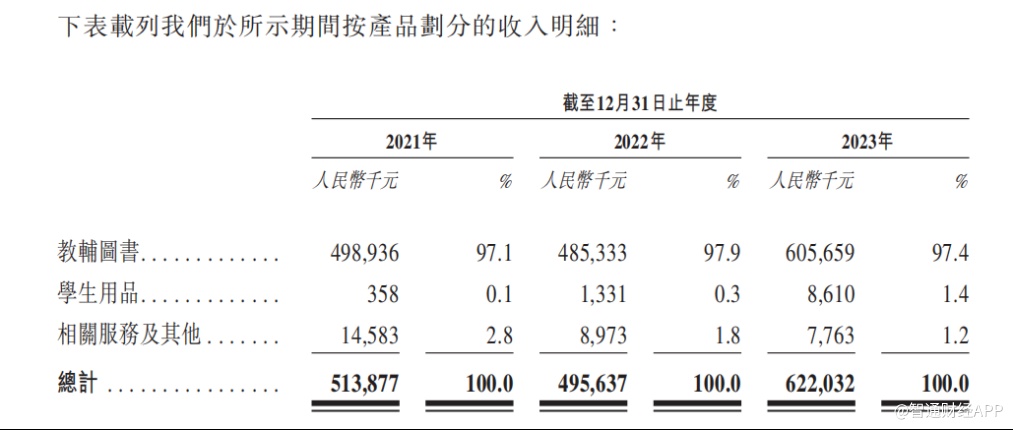 下表載列我們於所示期間按產品劃分的收入明細：

|  | 截至12月31日止年度 |  |  |  |  |  |
|---|---|---|---|---|---|---|
|  | 2021年 |  | 2022年 |  | 2023年 |  |
|  | 人民幣千元 | % | 人民幣千元 | % | 人民幣千元 | % |
| 教輔圖書 | 498,936 | 97.1 | 485,333 | 97.9 | 605,659 | 97.4 |
| 學生用品 | 358 | 0.1 | 1,331 | 0.3 | 8,610 | 1.4 |
| 相關服務及其他 | 14,583 | 2.8 | 8,973 | 1.8 | 7,763 | 1.2 |
| 總計 | 513,877 | 100.0 | 495,637 | 100.0 | 622,032 | 100.0 |

@智通财经APP